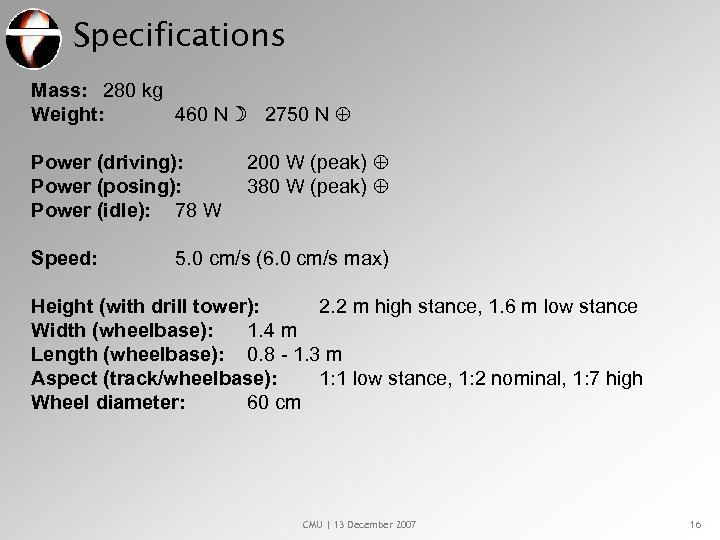 Specifications

Mass: 280 kg
Weight: 460 N ☽ 2750 N ⊕

Power (driving): 200 W (peak) ⊕
Power (posing): 380 W (peak) ⊕
Power (idle): 78 W

Speed: 5.0 cm/s (6.0 cm/s max)

Height (with drill tower): 2.2 m high stance, 1.6 m low stance
Width (wheelbase): 1.4 m
Length (wheelbase): 0.8 - 1.3 m
Aspect (track/wheelbase): 1:1 low stance, 1:2 nominal, 1:7 high
Wheel diameter: 60 cm

CMU | 13 December 2007

16